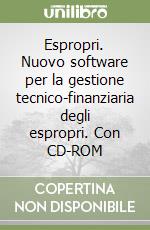 unilibro

Espropri. Nuovo software per la gestione tecnico-finanziaria degli espropri. Con CD-ROM

COPERTINA NON DISPONIBILE